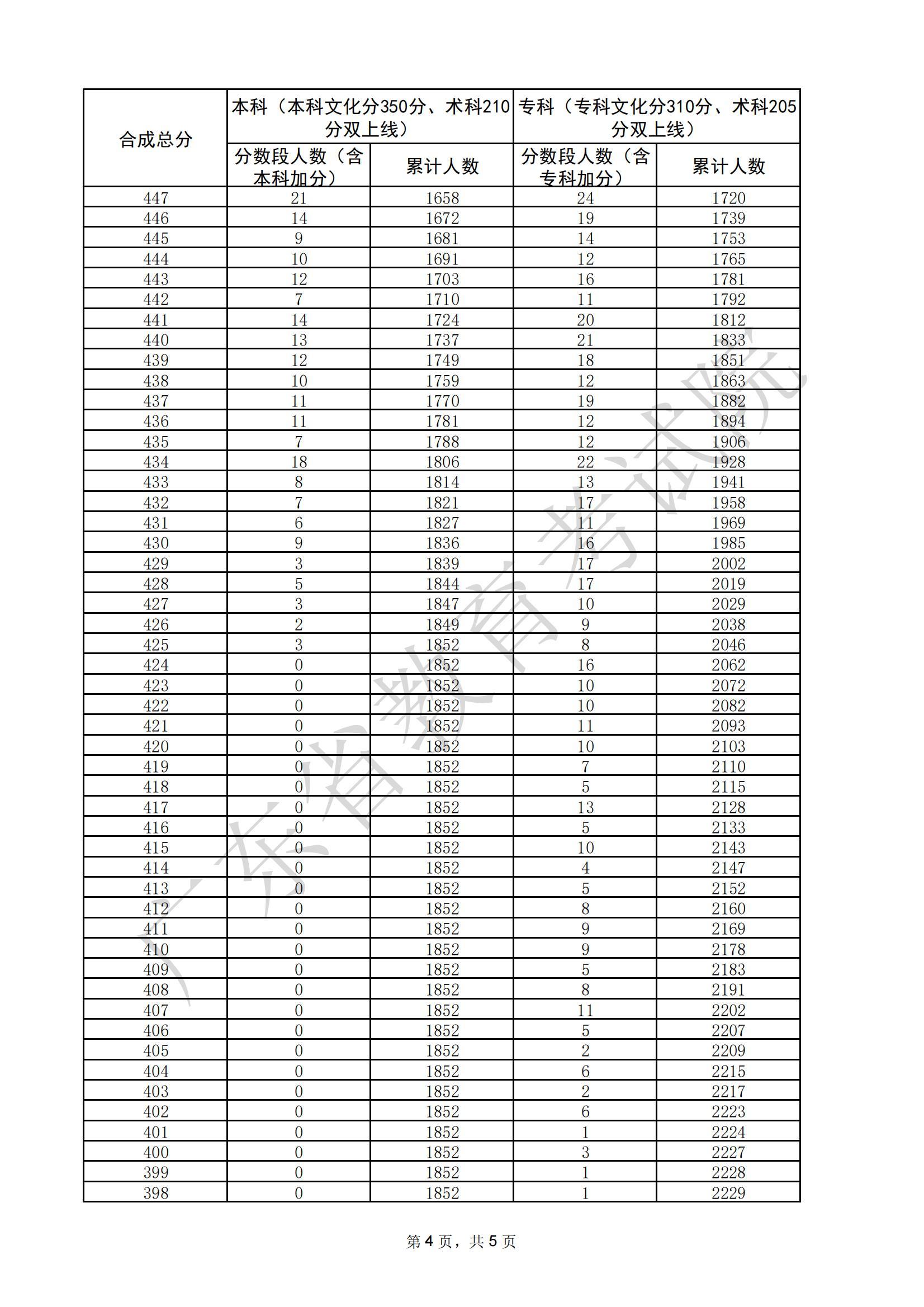 | 合成总分 | 本科（本科文化分350分、术科210分双上线） | | 专科（专科文化分310分、术科205分双上线） | |
|---|---|---|---|---|
| | 分数段人数（含本科加分） | 累计人数 | 分数段人数（含专科加分） | 累计人数 |
| 447 | 21 | 1658 | 24 | 1720 |
| 446 | 14 | 1672 | 19 | 1739 |
| 445 | 9 | 1681 | 14 | 1753 |
| 444 | 10 | 1691 | 12 | 1765 |
| 443 | 12 | 1703 | 16 | 1781 |
| 442 | 7 | 1710 | 11 | 1792 |
| 441 | 14 | 1724 | 20 | 1812 |
| 440 | 13 | 1737 | 21 | 1833 |
| 439 | 12 | 1749 | 18 | 1851 |
| 438 | 10 | 1759 | 12 | 1863 |
| 437 | 11 | 1770 | 19 | 1882 |
| 436 | 11 | 1781 | 12 | 1894 |
| 435 | 7 | 1788 | 12 | 1906 |
| 434 | 18 | 1806 | 22 | 1928 |
| 433 | 8 | 1814 | 13 | 1941 |
| 432 | 7 | 1821 | 17 | 1958 |
| 431 | 6 | 1827 | 11 | 1969 |
| 430 | 9 | 1836 | 16 | 1985 |
| 429 | 3 | 1839 | 17 | 2002 |
| 428 | 5 | 1844 | 17 | 2019 |
| 427 | 3 | 1847 | 10 | 2029 |
| 426 | 2 | 1849 | 9 | 2038 |
| 425 | 3 | 1852 | 8 | 2046 |
| 424 | 0 | 1852 | 16 | 2062 |
| 423 | 0 | 1852 | 10 | 2072 |
| 422 | 0 | 1852 | 10 | 2082 |
| 421 | 0 | 1852 | 11 | 2093 |
| 420 | 0 | 1852 | 10 | 2103 |
| 419 | 0 | 1852 | 7 | 2110 |
| 418 | 0 | 1852 | 5 | 2115 |
| 417 | 0 | 1852 | 13 | 2128 |
| 416 | 0 | 1852 | 5 | 2133 |
| 415 | 0 | 1852 | 10 | 2143 |
| 414 | 0 | 1852 | 4 | 2147 |
| 413 | 0 | 1852 | 5 | 2152 |
| 412 | 0 | 1852 | 8 | 2160 |
| 411 | 0 | 1852 | 9 | 2169 |
| 410 | 0 | 1852 | 9 | 2178 |
| 409 | 0 | 1852 | 5 | 2183 |
| 408 | 0 | 1852 | 8 | 2191 |
| 407 | 0 | 1852 | 11 | 2202 |
| 406 | 0 | 1852 | 5 | 2207 |
| 405 | 0 | 1852 | 2 | 2209 |
| 404 | 0 | 1852 | 6 | 2215 |
| 403 | 0 | 1852 | 2 | 2217 |
| 402 | 0 | 1852 | 6 | 2223 |
| 401 | 0 | 1852 | 1 | 2224 |
| 400 | 0 | 1852 | 3 | 2227 |
| 399 | 0 | 1852 | 1 | 2228 |
| 398 | 0 | 1852 | 1 | 2229 |

广东省教育考试院

第 4 页，共 5 页